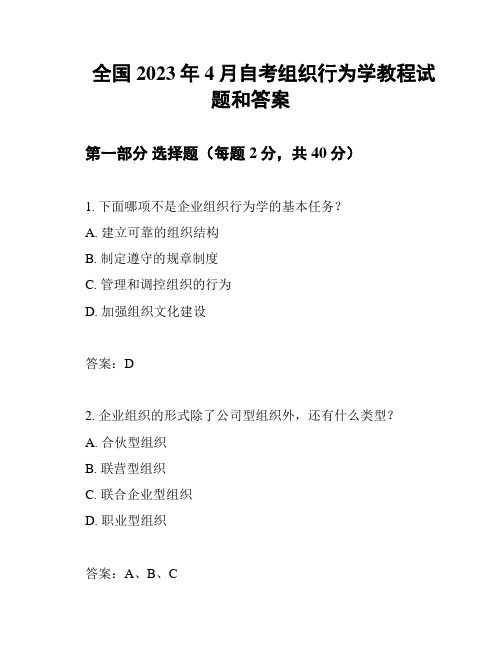 全国 2023 年 4 月自考组织行为学教程试题和答案

第一部分 选择题（每题 2 分，共 40 分）

1. 下面哪项不是企业组织行为学的基本任务？

A. 建立可靠的组织结构

B. 制定遵守的规章制度

C. 管理和调控组织的行为

D. 加强组织文化建设

答案：D

2. 企业组织的形式除了公司型组织外，还有什么类型？

A. 合伙型组织

B. 联营型组织

C. 联合企业型组织

D. 职业型组织

答案：A、B、C